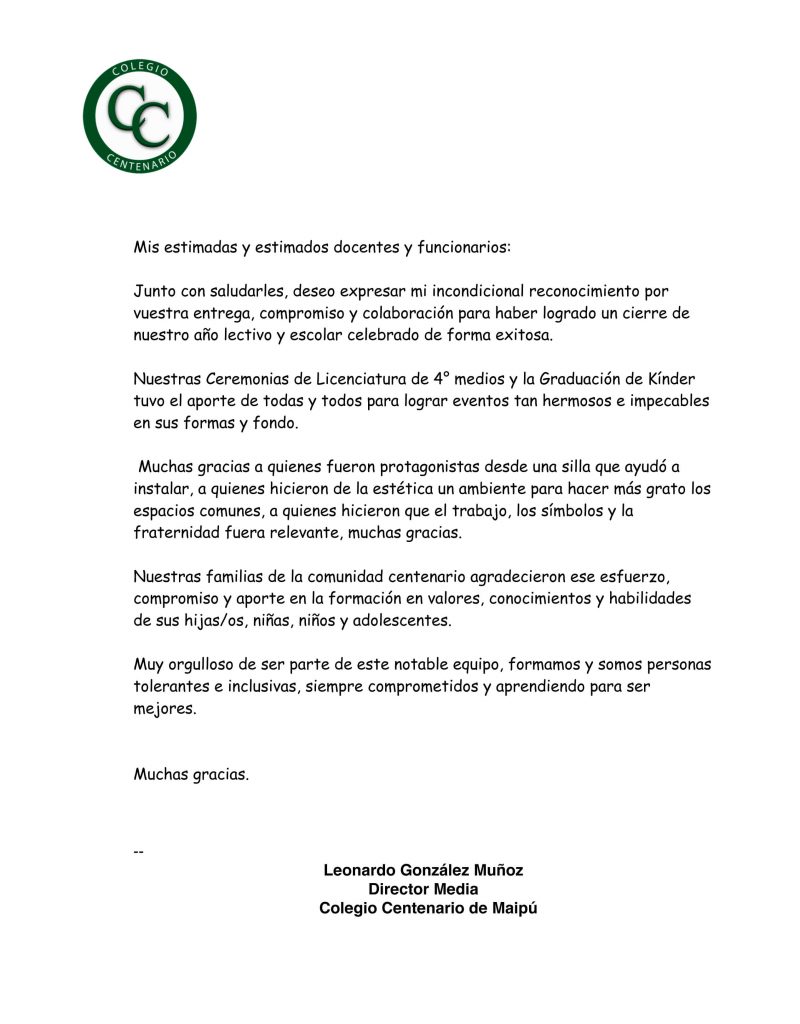 COLEGIO
CC
CENTENARIO

Mis estimadas y estimados docentes y funcionarios:

Junto con saludarles, deseo expresar mi incondicional reconocimiento por vuestra entrega, compromiso y colaboración para haber logrado un cierre de nuestro año lectivo y escolar celebrado de forma exitosa.

Nuestras Ceremonias de Licenciatura de 4° medios y la Graduación de Kínder tuvo el aporte de todas y todos para lograr eventos tan hermosos e impecables en sus formas y fondo.

Muchas gracias a quienes fueron protagonistas desde una silla que ayudó a instalar, a quienes hicieron de la estética un ambiente para hacer más grato los espacios comunes, a quienes hicieron que el trabajo, los símbolos y la fraternidad fuera relevante, muchas gracias.

Nuestras familias de la comunidad centenario agradecieron ese esfuerzo, compromiso y aporte en la formación en valores, conocimientos y habilidades de sus hijas/os, niñas, niños y adolescentes.

Muy orgulloso de ser parte de este notable equipo, formamos y somos personas tolerantes e inclusivas, siempre comprometidos y aprendiendo para ser mejores.

Muchas gracias.

--
Leonardo González Muñoz
Director Media
Colegio Centenario de Maipú